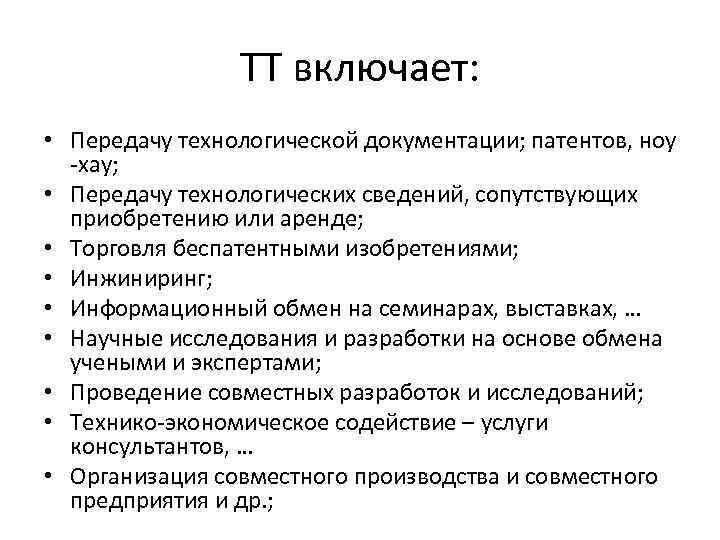 ТТ включает:

• Передачу технологической документации; патентов, ноу -хау;
• Передачу технологических сведений, сопутствующих приобретению или аренде;
• Торговля беспатентными изобретениями;
• Инжиниринг;
• Информационный обмен на семинарах, выставках, …
• Научные исследования и разработки на основе обмена учеными и экспертами;
• Проведение совместных разработок и исследований;
• Технико-экономическое содействие – услуги консультантов, …
• Организация совместного производства и совместного предприятия и др.;